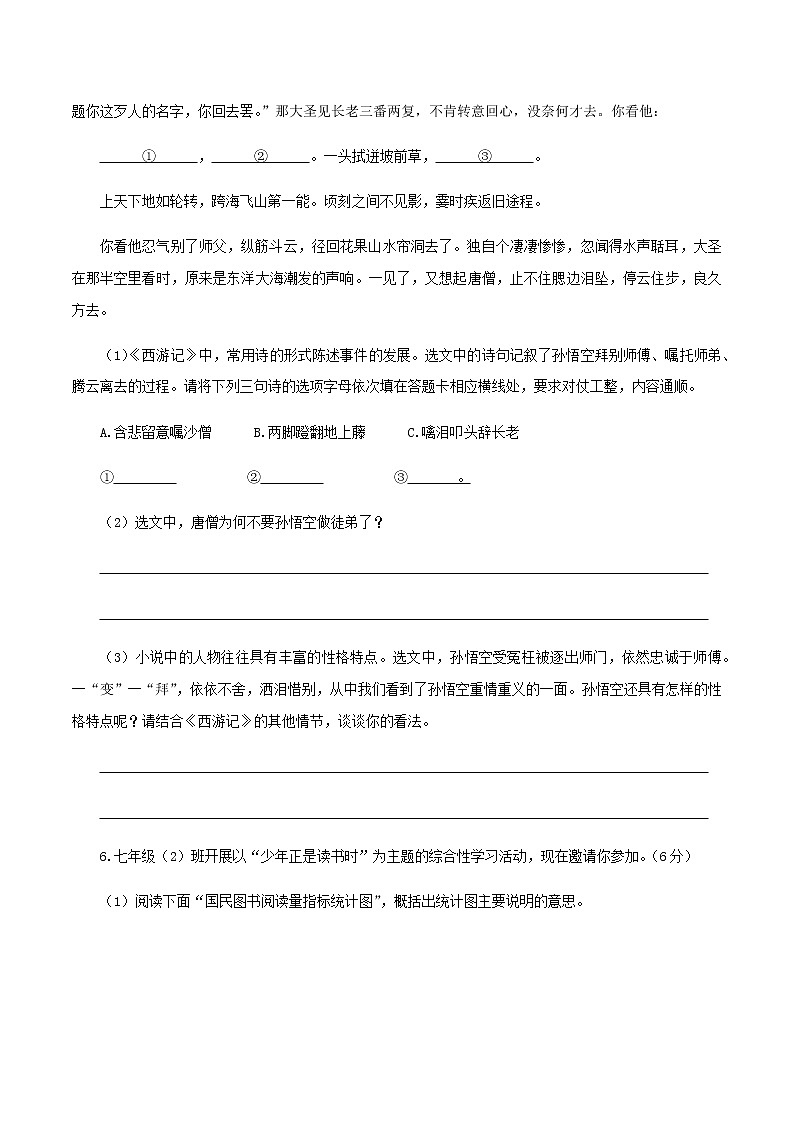 题你这歹人的名字，你回去罢。”那大圣见长老三番两复，不肯转意回心，没奈何才去。你看他：

______①______，______②______。一头拭迸坡前草，______③______。

上天下地如轮转，跨海飞山第一能。顷刻之间不见影，霎时疾返旧途程。

你看他忍气别了师父，纵筋斗云，径回花果山水帘洞去了。独自个凄凄惨惨，忽闻得水声聒耳，大圣在那半空里看时，原来是东洋大海潮发的声响。一见了，又想起唐僧，止不住腮边泪坠，停云住步，良久方去。

（1）《西游记》中，常用诗的形式陈述事件的发展。选文中的诗句记叙了孙悟空拜别师傅、嘱托师弟、腾云离去的过程。请将下列三句诗的选项字母依次填在答题卡相应横线处，要求对仗工整，内容通顺。

A.含悲留意嘱沙僧　　B.两脚蹬翻地上藤　　C.噙泪叩头辞长老

①________　　②________　　③______。

（2）选文中，唐僧为何不要孙悟空做徒弟了？

（3）小说中的人物往往具有丰富的性格特点。选文中，孙悟空受冤枉被逐出师门，依然忠诚于师傅。一“变”一“拜”，依依不舍，洒泪惜别，从中我们看到了孙悟空重情重义的一面。孙悟空还具有怎样的性格特点呢？请结合《西游记》的其他情节，谈谈你的看法。

6.七年级（2）班开展以“少年正是读书时”为主题的综合性学习活动，现在邀请你参加。（6分）

（1）阅读下面“国民图书阅读量指标统计图”，概括出统计图主要说明的意思。